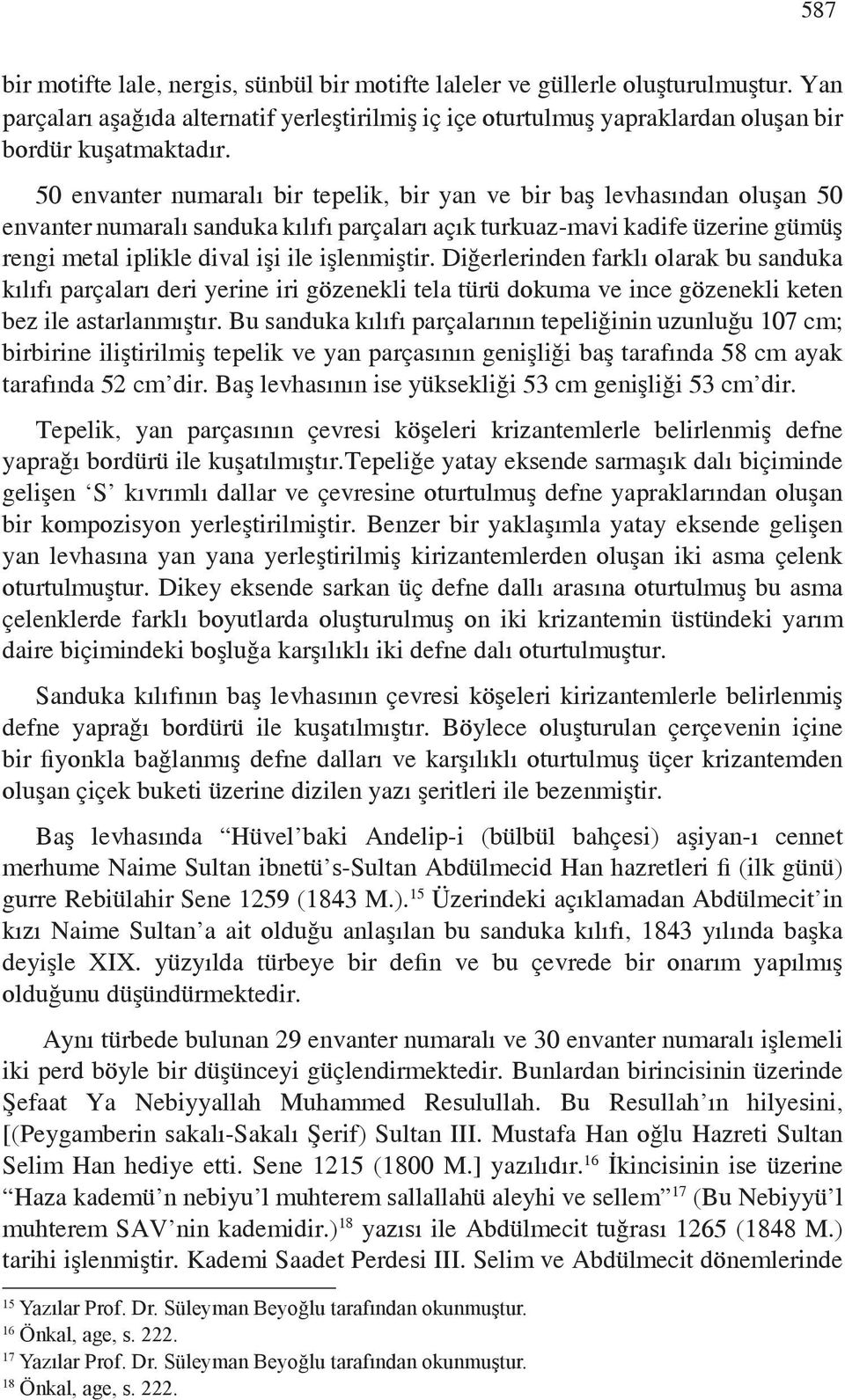 587

bir motifte lale, nergis, sünbül bir motifte laleler ve güllerle oluşturulmuştur. Yan parçaları aşağıda alternatif yerleştirilmiş iç içe oturtulmuş yapraklardan oluşan bir bordür kuşatmaktadır.

50 envanter numaralı bir tepelik, bir yan ve bir baş levhasından oluşan 50 envanter numaralı sanduka kılıfı parçaları açık turkuaz-mavi kadife üzerine gümüş rengi metal iplikle dival işi ile işlenmiştir. Diğerlerinden farklı olarak bu sanduka kılıfı parçaları deri yerine iri gözenekli tela türü dokuma ve ince gözenekli keten bez ile astarlanmıştır. Bu sanduka kılıfı parçalarının tepeliğinin uzunluğu 107 cm; birbirine iliştirilmiş tepelik ve yan parçasının genişliği baş tarafında 58 cm ayak tarafında 52 cm'dir. Baş levhasının ise yüksekliği 53 cm genişliği 53 cm'dir.

Tepelik, yan parçasının çevresi köşeleri krizantemlerle belirlenmiş defne yaprağı bordürü ile kuşatılmıştır.Tepeliğe yatay eksende sarmaşık dalı biçiminde gelişen 'S' kıvrımlı dallar ve çevresine oturtulmuş defne yapraklarından oluşan bir kompozisyon yerleştirilmiştir. Benzer bir yaklaşımla yatay eksende gelişen yan levhasına yan yana yerleştirilmiş kirizantemlerden oluşan iki asma çelenk oturtulmuştur. Dikey eksende sarkan üç defne dallı arasına oturtulmuş bu asma çelenklerde farklı boyutlarda oluşturulmuş on iki krizantemin üstündeki yarım daire biçimindeki boşluğa karşılıklı iki defne dalı oturtulmuştur.

Sanduka kılıfının baş levhasının çevresi köşeleri kirizantemlerle belirlenmiş defne yaprağı bordürü ile kuşatılmıştır. Böylece oluşturulan çerçevenin içine bir fiyonkla bağlanmış defne dalları ve karşılıklı oturtulmuş üçer krizantemden oluşan çiçek buketi üzerine dizilen yazı şeritleri ile bezenmiştir.

Baş levhasında "Hüvel'baki Andelip-i (bülbül bahçesi) aşiyan-ı cennet merhume Naime Sultan ibnetü's-Sultan Abdülmecid Han hazretleri fi (ilk günü) gurre Rebiülahir Sene 1259 (1843 M.).$^{15}$ Üzerindeki açıklamadan Abdülmecit'in kızı Naime Sultan'a ait olduğu anlaşılan bu sanduka kılıfı, 1843 yılında başka deyişle XIX. yüzyılda türbeye bir defin ve bu çevrede bir onarım yapılmış olduğunu düşündürmektedir.

Aynı türbede bulunan 29 envanter numaralı ve 30 envanter numaralı işlemeli iki perd böyle bir düşünceyi güçlendirmektedir. Bunlardan birincisinin üzerinde Şefaat Ya Nebiyyallah Muhammed Resulullah. Bu Resullah'ın hilyesini, [(Peygamberin sakalı-Sakalı Şerif) Sultan III. Mustafa Han oğlu Hazreti Sultan Selim Han hediye etti. Sene 1215 (1800 M.] yazılıdır.$^{16}$ İkincisinin ise üzerine "Haza kademü'n nebiyu'l muhterem sallallahü aleyhi ve sellem"$^{17}$ (Bu Nebiyyü'l muhterem SAV'nin kademidir.)$^{18}$ yazısı ile Abdülmecit tuğrası 1265 (1848 M.) tarihi işlenmiştir. Kademi Saadet Perdesi III. Selim ve Abdülmecit dönemlerinde

$^{15}$ Yazılar Prof. Dr. Süleyman Beyoğlu tarafından okunmuştur.
$^{16}$ Önkal, age, s. 222.
$^{17}$ Yazılar Prof. Dr. Süleyman Beyoğlu tarafından okunmuştur.
$^{18}$ Önkal, age, s. 222.